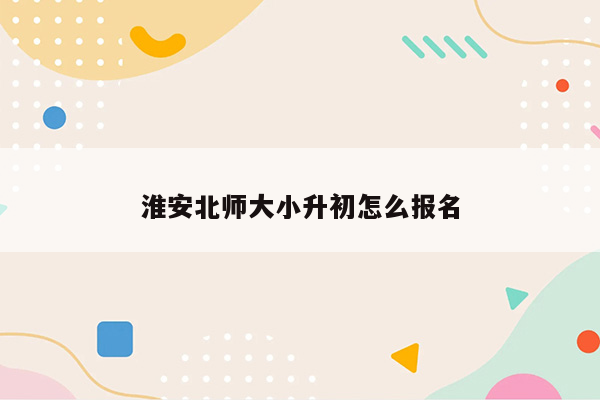 淮安北师大小升初怎么报名